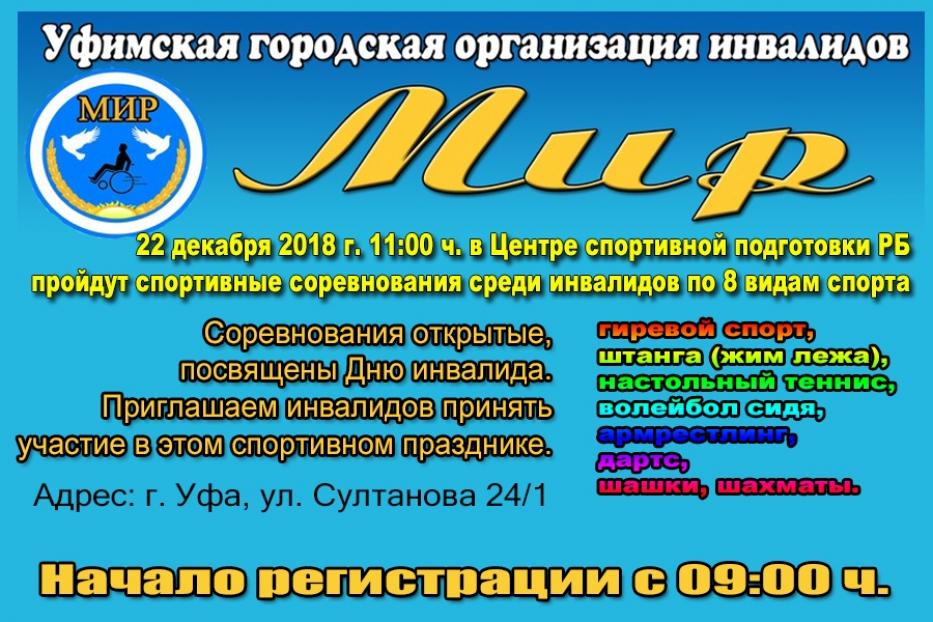 Уфимская городская организация инвалидов

МИР

Мир

22 декабря 2018 г. 11:00 ч. в Центре спортивной подготовки РБ пройдут спортивные соревнования среди инвалидов по 8 видам спорта

Соревнования открытые, посвящены Дню инвалида. Приглашаем инвалидов принять участие в этом спортивном празднике.

Адрес: г. Уфа, ул. Султанова 24/1

гиревой спорт,
штанга (жим лежа),
настольный теннис,
волейбол сидя,
армрестлинг,
дартс,
шашки, шахматы.

Начало регистрации с 09:00 ч.